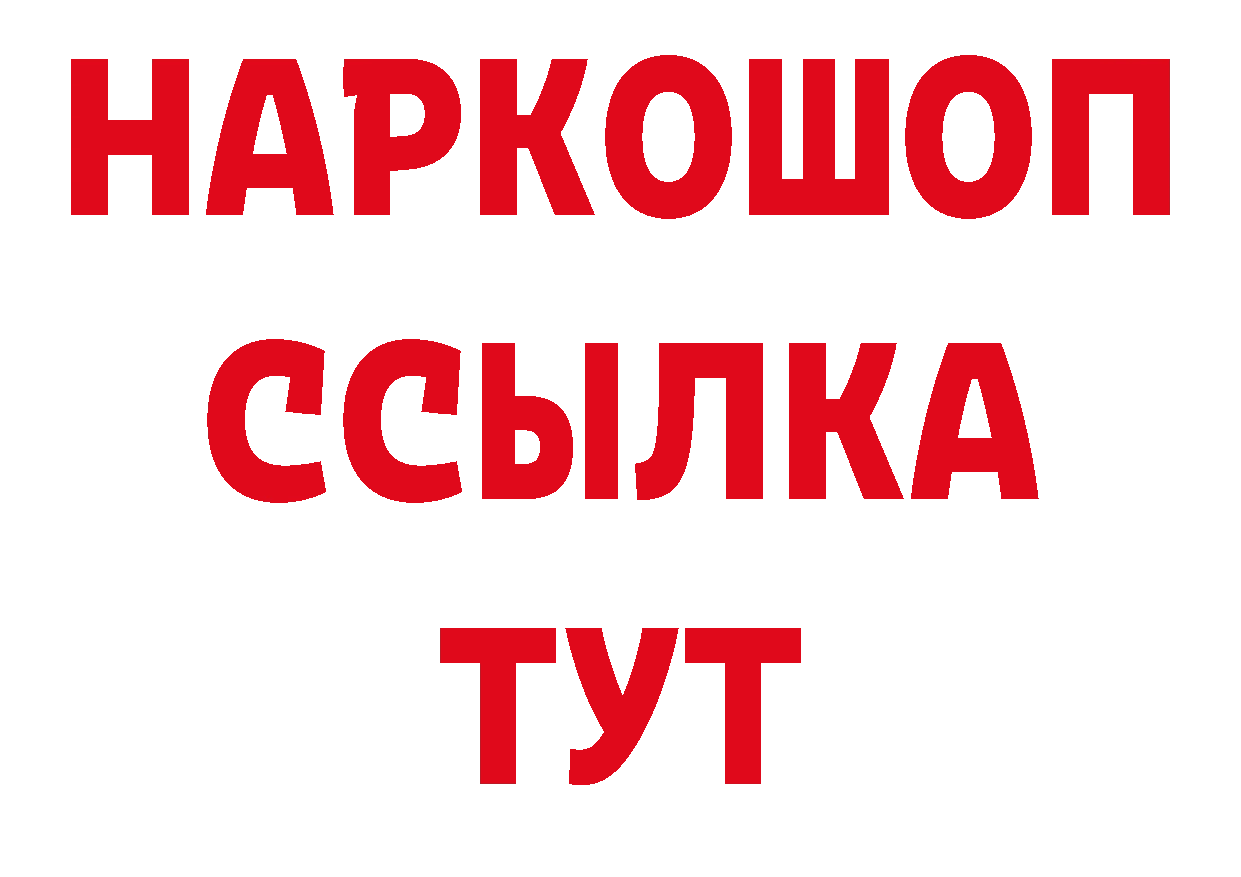 НАРКОШОП
ССЫЛКА
ТУТ